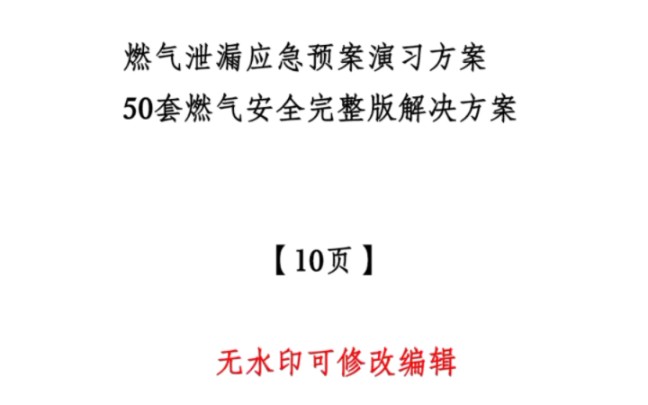 燃气泄漏应急预案演习方案
50套燃气安全完整版解决方案

【10页】

无水印可修改编辑